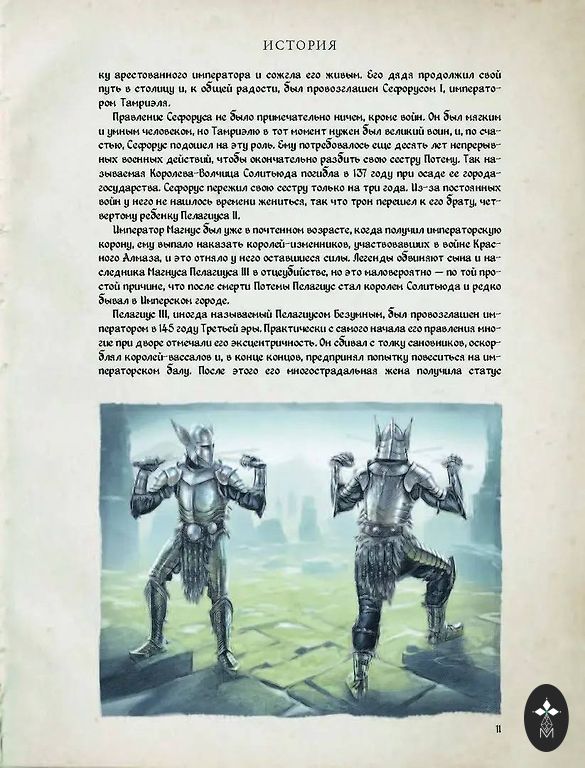 ИСТОРИЯ

ку арестованного императора и сожгла его живым. Его дядя продолжил свой путь в столицу и, к общей радости, был провозглашен Сефорусом I, императором Тамриэля.

Правление Сефоруса не было примечательно ничем, кроме войн. Он был мягким и умным человеком, но Тамриэлю в тот момент нужен был великий воин, и, по счастью, Сефорус подошел на эту роль. Ему потребовалось еще десять лет непрерывных военных действий, чтобы окончательно разбить свою сестру Потему. Так называемая Королева-Волчица Солитьюда погибла в 137 году при осаде ее города-государства. Сефорус пережил свою сестру только на три года. Из-за постоянных войн у него не нашлось времени жениться, так что трон перешел к его брату, четвертому ребенку Пелагиуса II.

Император Магнус был уже в почтенном возрасте, когда получил императорскую корону, ему выпало наказать королей-изменников, участвовавших в войне Красного Алмаза, и это отняло у него оставшиеся силы. Легенды обвиняют сына и наследника Магнуса Пелагиуса III в отцеубийстве, но это маловероятно — по той простой причине, что после смерти Потемы Пелагиус стал королем Солитьюда и редко бывал в Имперском городе.

Пелагиус III, иногда называемый Пелагиусом Безумным, был провозглашен императором в 145 году Третьей эры. Практически с самого начала его правления многие при дворе отмечали его эксцентричность. Он сбивал с толку сановников, оскорблял королей-вассалов и, в конце концов, предпринял попытку повеситься на императорском балу. После этого его многострадальная жена получила статус

11